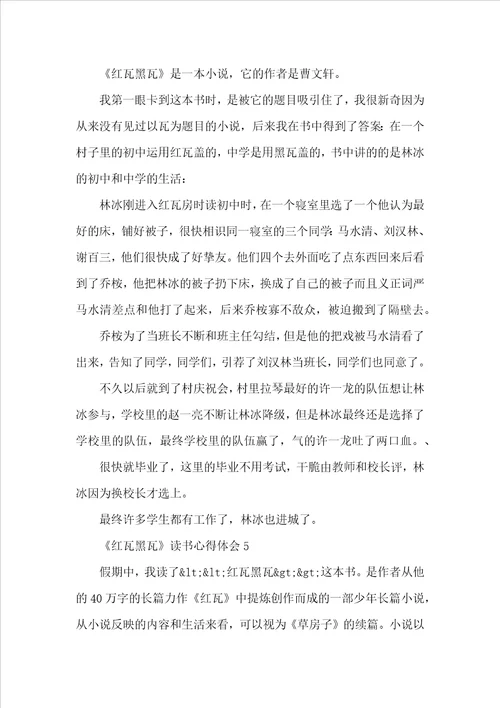 《红瓦黑瓦》是一本小说，它的作者是曹文轩。

我第一眼卡到这本书时，是被它的题目吸引住了，我很新奇因为从来没有见过以瓦为题目的小说，后来我在书中得到了答案：在一个村子里的初中运用红瓦盖的，中学是用黑瓦盖的，书中讲的的是林冰的初中和中学的生活：

林冰刚进入红瓦房时读初中时，在一个寝室里选了一个他认为最好的床，铺好被子，很快相识同一寝室的三个同学：马水清、刘汉林、谢百三，他们很快成了好挚友。他们四个去外面吃了点东西回来后看到了乔桉，他把林冰的被子扔下床，换成了自己的被子而且义正词严马水清差点和他打了起来，后来乔桉寡不敌众，被迫搬到了隔壁去。

乔桉为了当班长不断和班主任勾结，但是他的把戏被马水清看了出来，告知了同学，同学们，引荐了刘汉林当班长，同学们也同意了。

不久以后就到了村庆祝会，村里拉琴最好的许一龙的队伍想让林冰参与，学校里的赵一亮不断让林冰降级，但是林冰最终还是选择了学校里的队伍，最终学校里的队伍赢了，气的许一龙吐了两口血。、

很快就毕业了，这里的毕业不用考试，干脆由教师和校长评，林冰因为换校长才选上。

最终许多学生都有工作了，林冰也进城了。

《红瓦黑瓦》读书心得体会 5

假期中，我读了&lt;&lt;红瓦黑瓦&gt;&gt;这本书。是作者从他的 40 万字的长篇力作《红瓦》中提炼创作而成的一部少年长篇小说，从小说反映的内容和生活来看，可以视为《草房子》的续篇。小说以